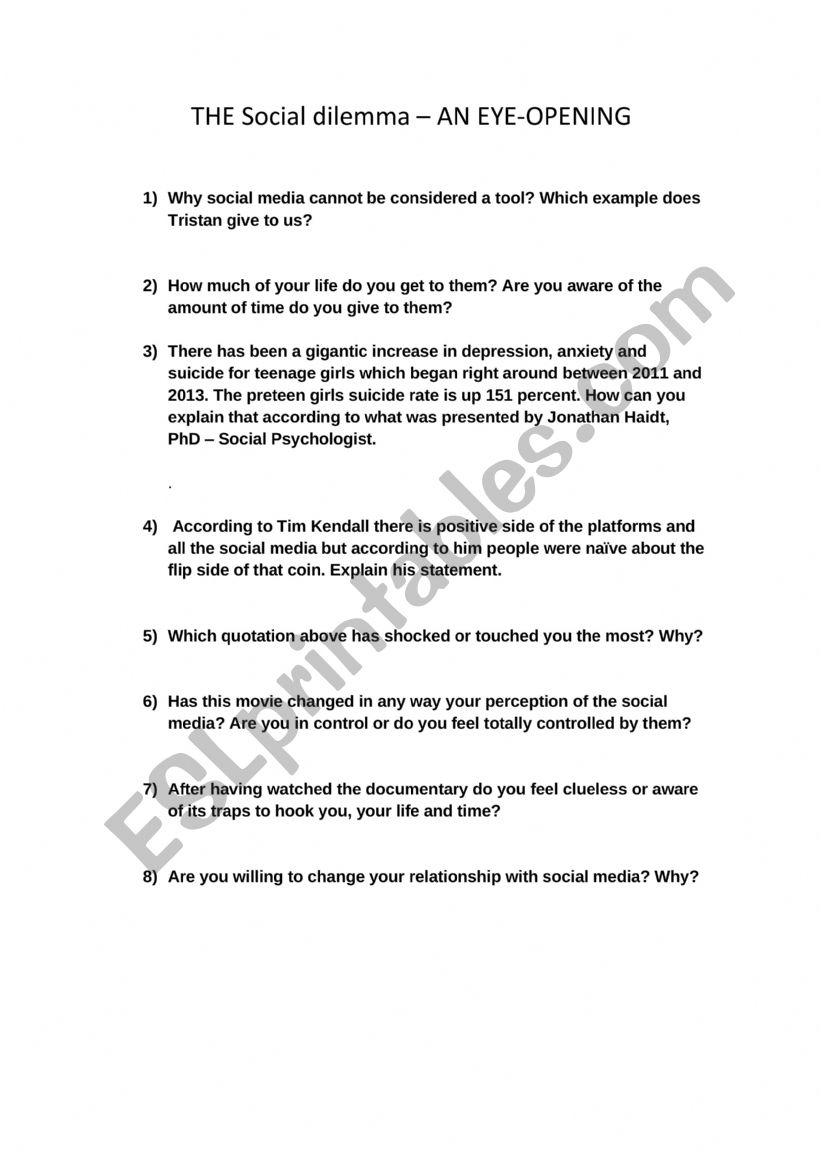 THE Social dilemma – AN EYE-OPENING

1) Why social media cannot be considered a tool? Which example does Tristan give to us?

2) How much of your life do you get to them? Are you aware of the amount of time do you give to them?

3) There has been a gigantic increase in depression, anxiety and suicide for teenage girls which began right around between 2011 and 2013. The preteen girls suicide rate is up 151 percent. How can you explain that according to what was presented by Jonathan Haidt, PhD – Social Psychologist.

.

4) According to Tim Kendall there is positive side of the platforms and all the social media but according to him people were naïve about the flip side of that coin. Explain his statement.

5) Which quotation above has shocked or touched you the most? Why?

6) Has this movie changed in any way your perception of the social media? Are you in control or do you feel totally controlled by them?

7) After having watched the documentary do you feel clueless or aware of its traps to hook you, your life and time?

8) Are you willing to change your relationship with social media? Why?

ESLprintables.com